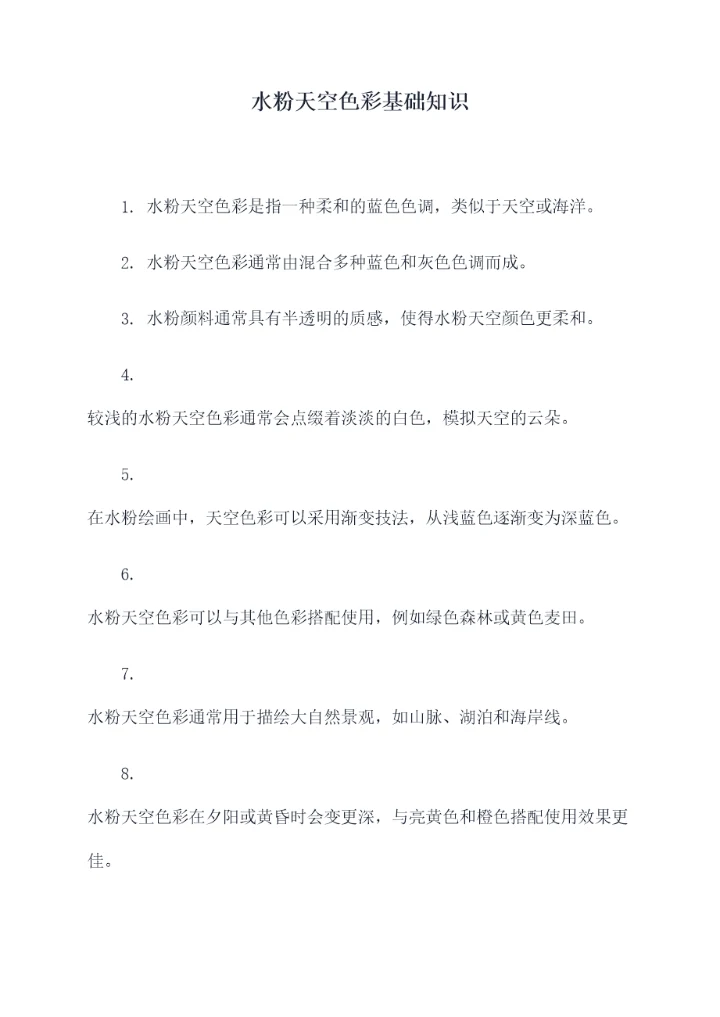 水粉天空色彩基础知识

1. 水粉天空色彩是指一种柔和的蓝色色调，类似于天空或海洋。

2. 水粉天空色彩通常由混合多种蓝色和灰色色调而成。

3. 水粉颜料通常具有半透明的质感，使得水粉天空颜色更柔和。

4.
较浅的水粉天空色彩通常会点缀着淡淡的白色，模拟天空的云朵。

5.
在水粉绘画中，天空色彩可以采用渐变技法，从浅蓝色逐渐变为深蓝色。

6.
水粉天空色彩可以与其他色彩搭配使用，例如绿色森林或黄色麦田。

7.
水粉天空色彩通常用于描绘大自然景观，如山脉、湖泊和海岸线。

8.
水粉天空色彩在夕阳或黄昏时会变更深，与亮黄色和橙色搭配使用效果更佳。